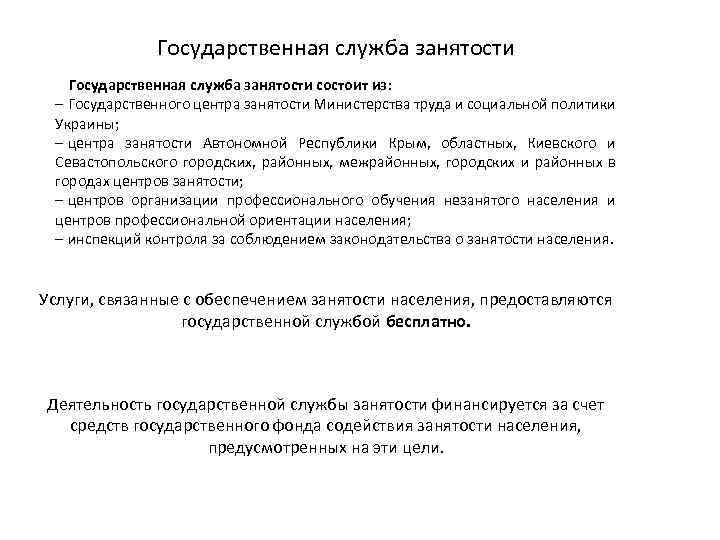 Государственная служба занятости

Государственная служба занятости состоит из:
– Государственного центра занятости Министерства труда и социальной политики Украины;
– центра занятости Автономной Республики Крым, областных, Киевского и Севастопольского городских, районных, межрайонных, городских и районных в городах центров занятости;
– центров организации профессионального обучения незанятого населения и центров профессиональной ориентации населения;
– инспекций контроля за соблюдением законодательства о занятости населения.

Услуги, связанные с обеспечением занятости населения, предоставляются государственной службой бесплатно.

Деятельность государственной службы занятости финансируется за счет средств государственного фонда содействия занятости населения, предусмотренных на эти цели.